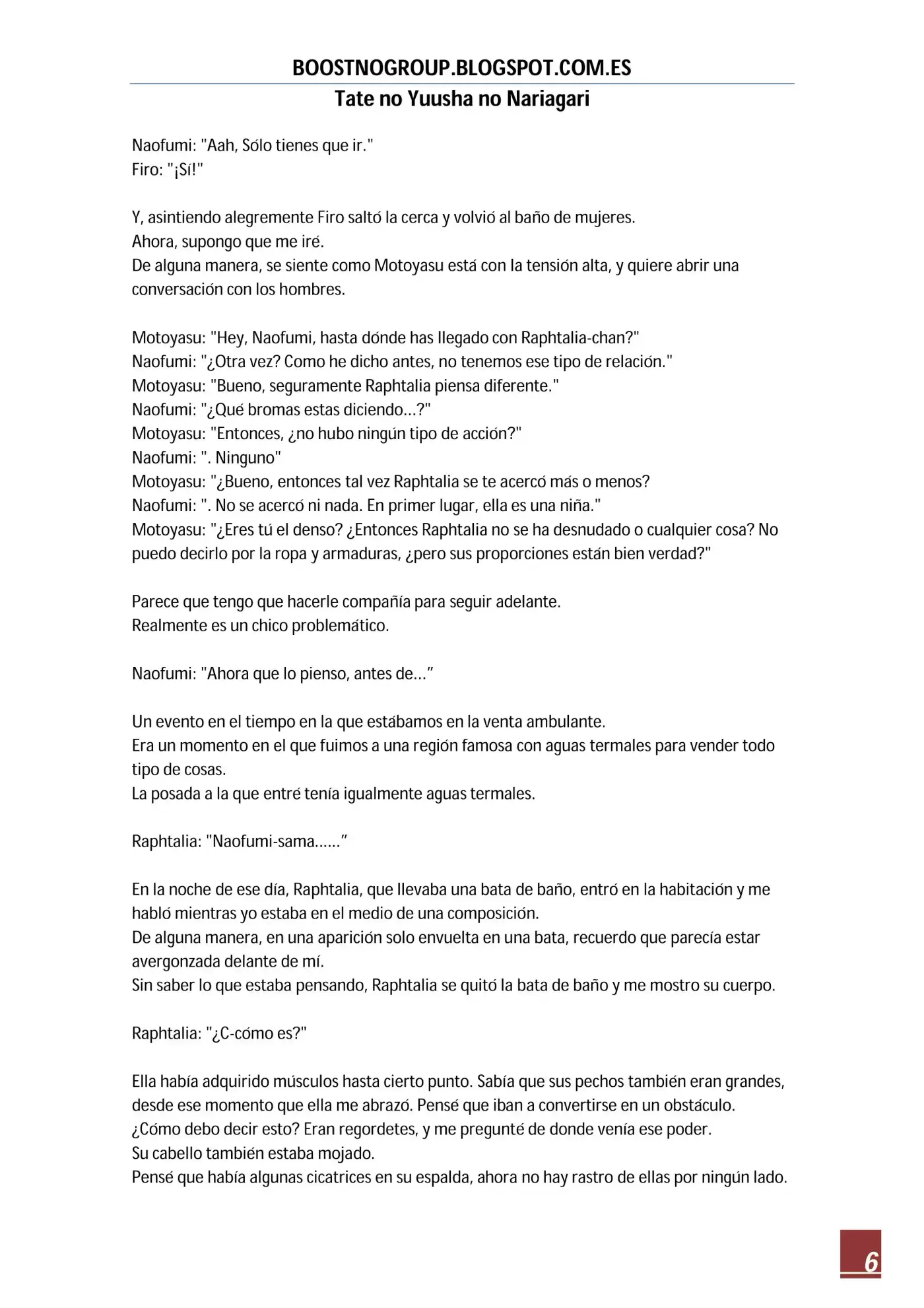 BOOSTNOGROUP.BLOGSPOT.COM.ES
Tate no Yuusha no Nariagari

Naofumi: "Aah, Sólo tienes que ir."
Firo: "¡Sí!"

Y, asintiendo alegremente Firo saltó la cerca y volvió al baño de mujeres.
Ahora, supongo que me iré.
De alguna manera, se siente como Motoyasu está con la tensión alta, y quiere abrir una conversación con los hombres.

Motoyasu: "Hey, Naofumi, hasta dónde has llegado con Raphtalia-chan?"
Naofumi: "¿Otra vez? Como he dicho antes, no tenemos ese tipo de relación."
Motoyasu: "Bueno, seguramente Raphtalia piensa diferente."
Naofumi: "¿Qué bromas estas diciendo…?"
Motoyasu: "Entonces, ¿no hubo ningún tipo de acción?"
Naofumi: ". Ninguno"
Motoyasu: "¿Bueno, entonces tal vez Raphtalia se te acercó más o menos?
Naofumi: ". No se acercó ni nada. En primer lugar, ella es una niña."
Motoyasu: "¿Eres tú el denso? ¿Entonces Raphtalia no se ha desnudado o cualquier cosa? No puedo decirlo por la ropa y armaduras, ¿pero sus proporciones están bien verdad?"

Parece que tengo que hacerle compañía para seguir adelante.
Realmente es un chico problemático.

Naofumi: "Ahora que lo pienso, antes de…"

Un evento en el tiempo en la que estábamos en la venta ambulante.
Era un momento en el que fuimos a una región famosa con aguas termales para vender todo tipo de cosas.
La posada a la que entré tenía igualmente aguas termales.

Raphtalia: "Naofumi-sama……"

En la noche de ese día, Raphtalia, que llevaba una bata de baño, entró en la habitación y me habló mientras yo estaba en el medio de una composición.
De alguna manera, en una aparición solo envuelta en una bata, recuerdo que parecía estar avergonzada delante de mí.
Sin saber lo que estaba pensando, Raphtalia se quitó la bata de baño y me mostro su cuerpo.

Raphtalia: "¿C-cómo es?"

Ella había adquirido músculos hasta cierto punto. Sabía que sus pechos también eran grandes, desde ese momento que ella me abrazó. Pensé que iban a convertirse en un obstáculo.
¿Cómo debo decir esto? Eran regordetes, y me pregunté de donde venía ese poder.
Su cabello también estaba mojado.
Pensé que había algunas cicatrices en su espalda, ahora no hay rastro de ellas por ningún lado.

6